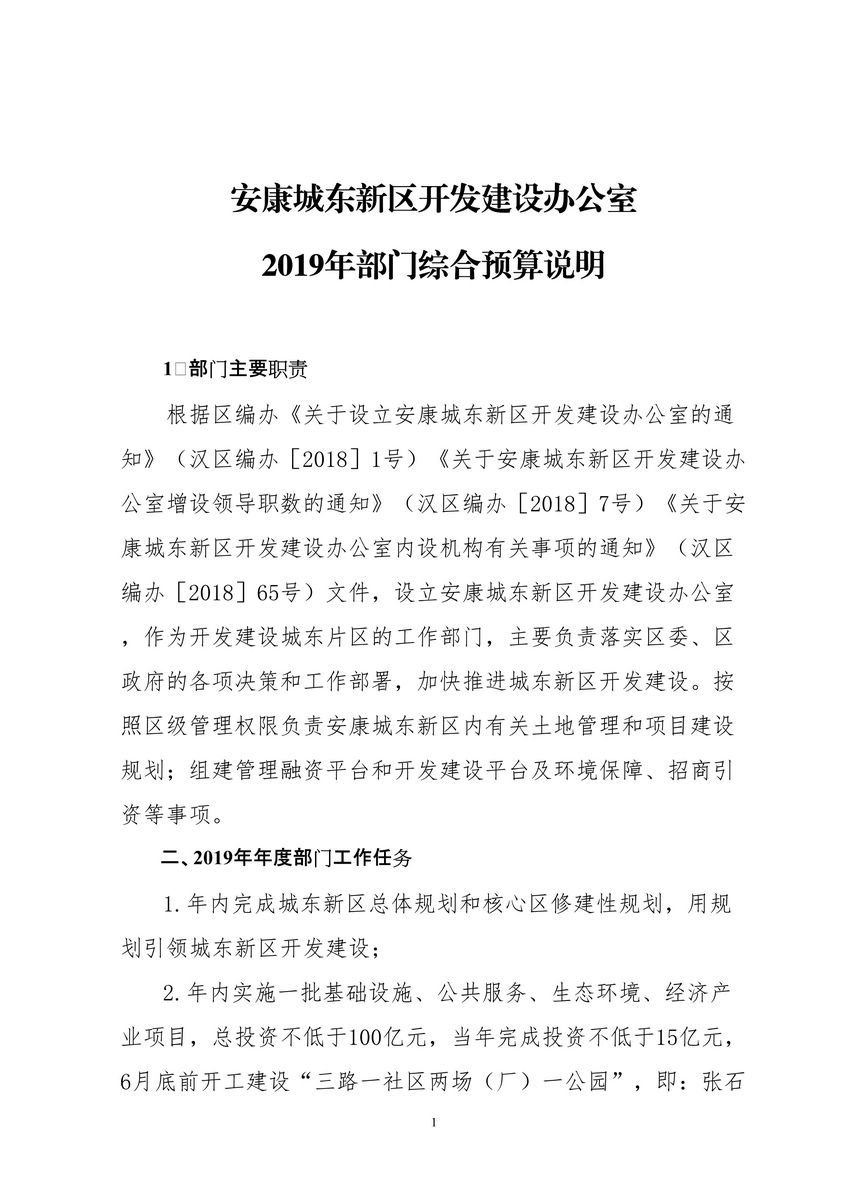 安康城东新区开发建设办公室

2019年部门综合预算说明

1□部门主要职责

根据区编办《关于设立安康城东新区开发建设办公室的通知》（汉区编办［2018］1号）《关于安康城东新区开发建设办公室增设领导职数的通知》（汉区编办［2018］7号）《关于安康城东新区开发建设办公室内设机构有关事项的通知》（汉区编办［2018］65号）文件，设立安康城东新区开发建设办公室，作为开发建设城东片区的工作部门，主要负责落实区委、区政府的各项决策和工作部署，加快推进城东新区开发建设。按照区级管理权限负责安康城东新区内有关土地管理和项目建设规划；组建管理融资平台和开发建设平台及环境保障、招商引资等事项。

二、2019年年度部门工作任务

1.年内完成城东新区总体规划和核心区修建性规划，用规划引领城东新区开发建设；

2.年内实施一批基础设施、公共服务、生态环境、经济产业项目，总投资不低于100亿元，当年完成投资不低于15亿元，6月底前开工建设“三路一社区两场（厂）一公园”，即：张石

1